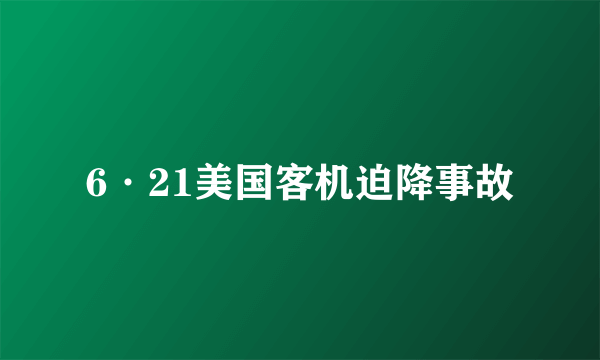 6·21美国客机迫降事故